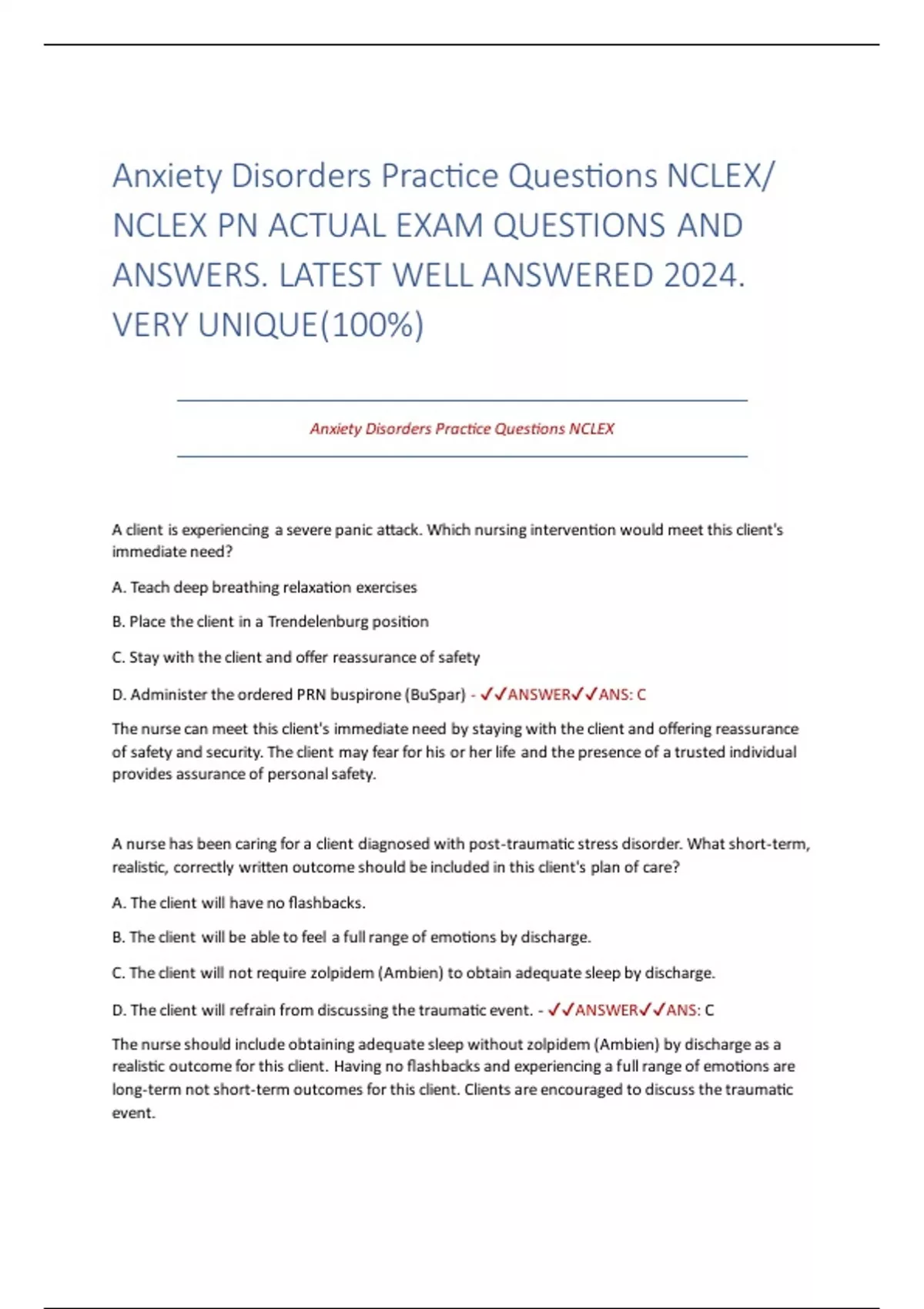 Anxiety Disorders Practice Questions NCLEX/ NCLEX PN ACTUAL EXAM QUESTIONS AND ANSWERS. LATEST WELL ANSWERED 2024. VERY UNIQUE(100%)

Anxiety Disorders Practice Questions NCLEX

A client is experiencing a severe panic attack. Which nursing intervention would meet this client's immediate need?

A. Teach deep breathing relaxation exercises

B. Place the client in a Trendelenburg position

C. Stay with the client and offer reassurance of safety

D. Administer the ordered PRN buspirone (BuSpar) - ✓✓ANSWER✓✓ANS: C

The nurse can meet this client's immediate need by staying with the client and offering reassurance of safety and security. The client may fear for his or her life and the presence of a trusted individual provides assurance of personal safety.

A nurse has been caring for a client diagnosed with post-traumatic stress disorder. What short-term, realistic, correctly written outcome should be included in this client's plan of care?

A. The client will have no flashbacks.

B. The client will be able to feel a full range of emotions by discharge.

C. The client will not require zolpidem (Ambien) to obtain adequate sleep by discharge.

D. The client will refrain from discussing the traumatic event. - ✓✓ANSWER✓✓ANS: C

The nurse should include obtaining adequate sleep without zolpidem (Ambien) by discharge as a realistic outcome for this client. Having no flashbacks and experiencing a full range of emotions are long-term not short-term outcomes for this client. Clients are encouraged to discuss the traumatic event.